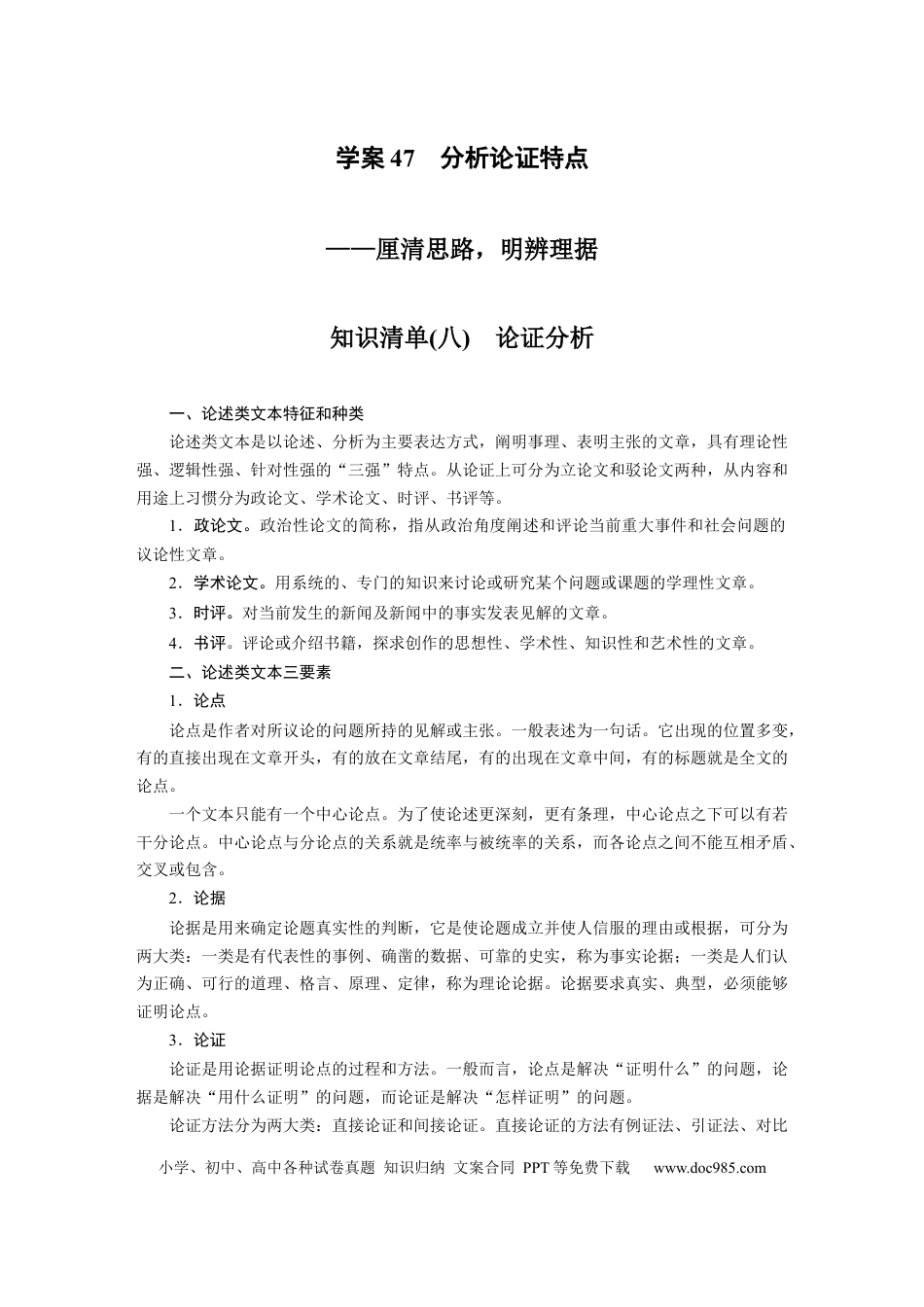 学案47 分析论证特点

——厘清思路，明辨理据

知识清单(八) 论证分析

一、论述类文本特征和种类

论述类文本是以论述、分析为主要表达方式，阐明事理、表明主张的文章，具有理论性强、逻辑性强、针对性强的“三强”特点。从论证上可分为立论文和驳论文两种，从内容和用途上习惯分为政论文、学术论文、时评、书评等。

1．政论文。政治性论文的简称，指从政治角度阐述和评论当前重大事件和社会问题的议论性文章。

2．学术论文。用系统的、专门的知识来讨论或研究某个问题或课题的学理性文章。

3．时评。对当前发生的新闻及新闻中的事实发表见解的文章。

4．书评。评论或介绍书籍，探求创作的思想性、学术性、知识性和艺术性的文章。

二、论述类文本三要素

1．论点

论点是作者对所议论的问题所持的见解或主张。一般表述为一句话。它出现的位置多变，有的直接出现在文章开头，有的放在文章结尾，有的出现在文章中间，有的标题就是全文的论点。

一个文本只能有一个中心论点。为了使论述更深刻，更有条理，中心论点之下可以有若干分论点。中心论点与分论点的关系就是统率与被统率的关系，而各论点之间不能互相矛盾、交叉或包含。

2．论据

论据是用来确定论题真实性的判断，它是使论题成立并使人信服的理由或根据，可分为两大类：一类是有代表性的事例、确凿的数据、可靠的史实，称为事实论据；一类是人们认为正确、可行的道理、格言、原理、定律，称为理论论据。论据要求真实、典型，必须能够证明论点。

3．论证

论证是用论据证明论点的过程和方法。一般而言，论点是解决“证明什么”的问题，论据是解决“用什么证明”的问题，而论证是解决“怎样证明”的问题。

论证方法分为两大类：直接论证和间接论证。直接论证的方法有例证法、引证法、对比

小学、初中、高中各种试卷真题 知识归纳 文案合同 PPT等免费下载 www.doc985.com